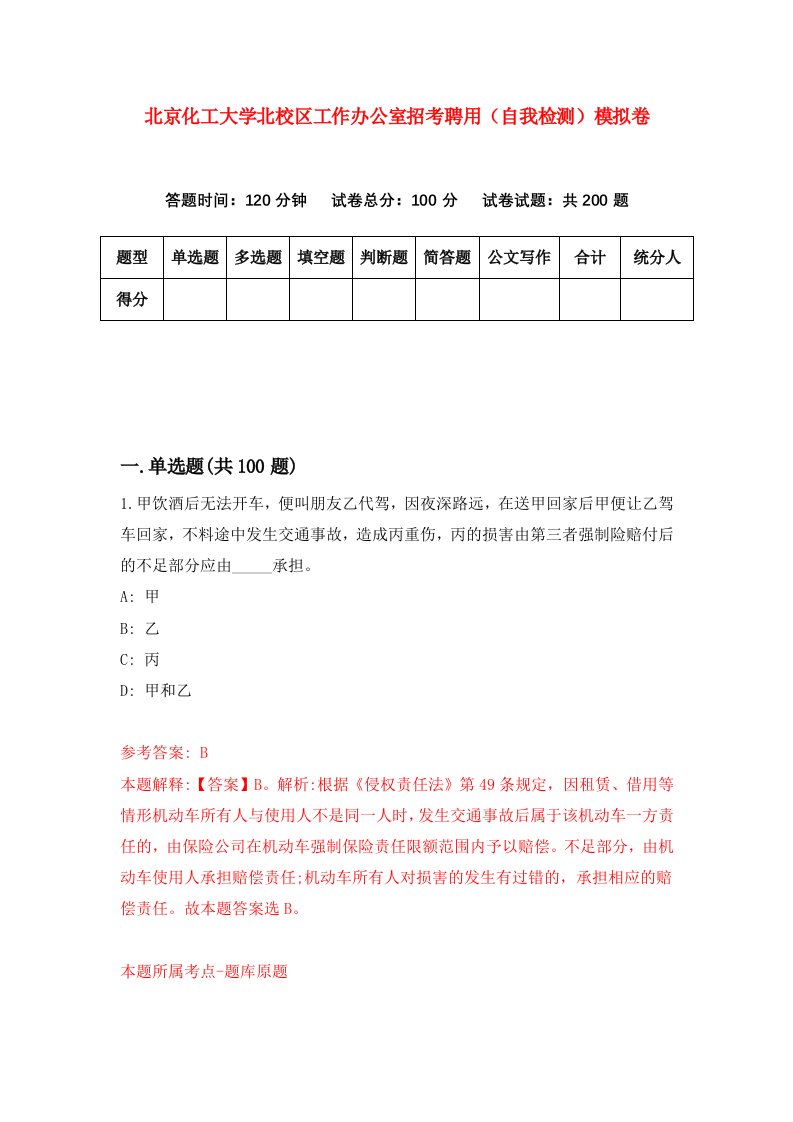 北京化工大学北校区工作办公室招考聘用（自我检测）模拟卷

答题时间：120 分钟　试卷总分：100 分　试卷试题：共 200 题

| 题型 | 单选题 | 多选题 | 填空题 | 判断题 | 简答题 | 公文写作 | 合计 | 统分人 |
|---|---|---|---|---|---|---|---|---|
| 得分 | | | | | | | | |

一.单选题(共 100 题)

1.甲饮酒后无法开车，便叫朋友乙代驾，因夜深路远，在送甲回家后甲便让乙驾车回家，不料途中发生交通事故，造成丙重伤，丙的损害由第三者强制险赔付后的不足部分应由_____承担。

A: 甲

B: 乙

C: 丙

D: 甲和乙

参考答案: B

本题解释:【答案】B。解析:根据《侵权责任法》第 49 条规定，因租赁、借用等情形机动车所有人与使用人不是同一人时，发生交通事故后属于该机动车一方责任的，由保险公司在机动车强制保险责任限额范围内予以赔偿。不足部分，由机动车使用人承担赔偿责任;机动车所有人对损害的发生有过错的，承担相应的赔偿责任。故本题答案选 B。

本题所属考点-题库原题